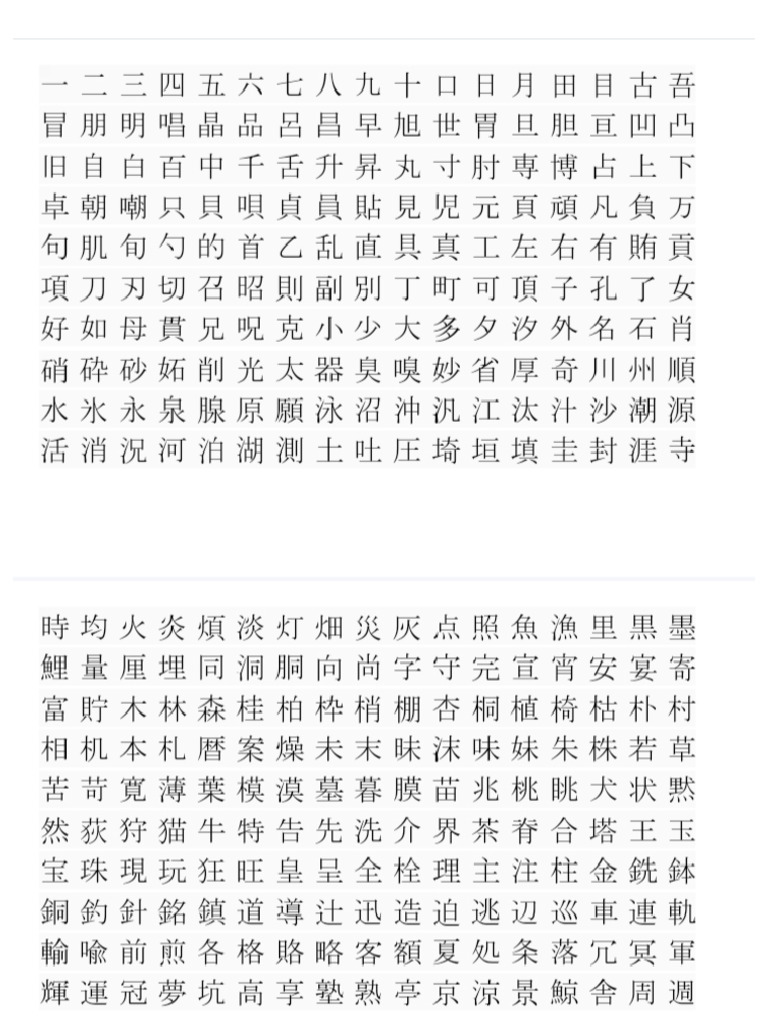 一二三四五六七八九十口日月田目古吾
冒朋明唱晶品呂昌早旭世胃旦胆亘凹凸
旧自白百中千舌升昇丸寸肘専博占上下
卓朝嘲只貝唄貞員貼見児元頁頑凡負万
句肌旬勺的首乙乱直具真工左右有賄貢
項刀刃切召昭則副別丁町可頂子孔了女
好如母貫兄呪克小少大多夕汐外名石肖
硝砕砂妬削光太器臭嗅妙省厚奇川州順
水氷永泉腺原願泳沼沖汎江汰汁沙潮源
活消況河泊湖測土吐圧埼垣填圭封涯寺

時均火炎煩淡灯畑災灰点照魚漁里黒墨
鯉量厘埋同洞胴向尚字守完宣宵安宴寄
富貯木林森桂柏枠梢棚杏桐植椅枯朴村
相机本札暦案燥未末昧沫味妹朱株若草
苦苛寛薄葉模漠墓暮膜苗兆桃眺犬状黙
然荻狩猫牛特告先洗介界茶脊合塔王玉
宝珠現玩狂旺皇呈全栓理主注柱金銑鉢
銅釣針銘鎮道導辻迅造迫逃辺巡車連軌
輸喩前煎各格賂略客額夏処条落冗冥軍
輝運冠夢坑高享塾熟亭京涼景鯨舎周週